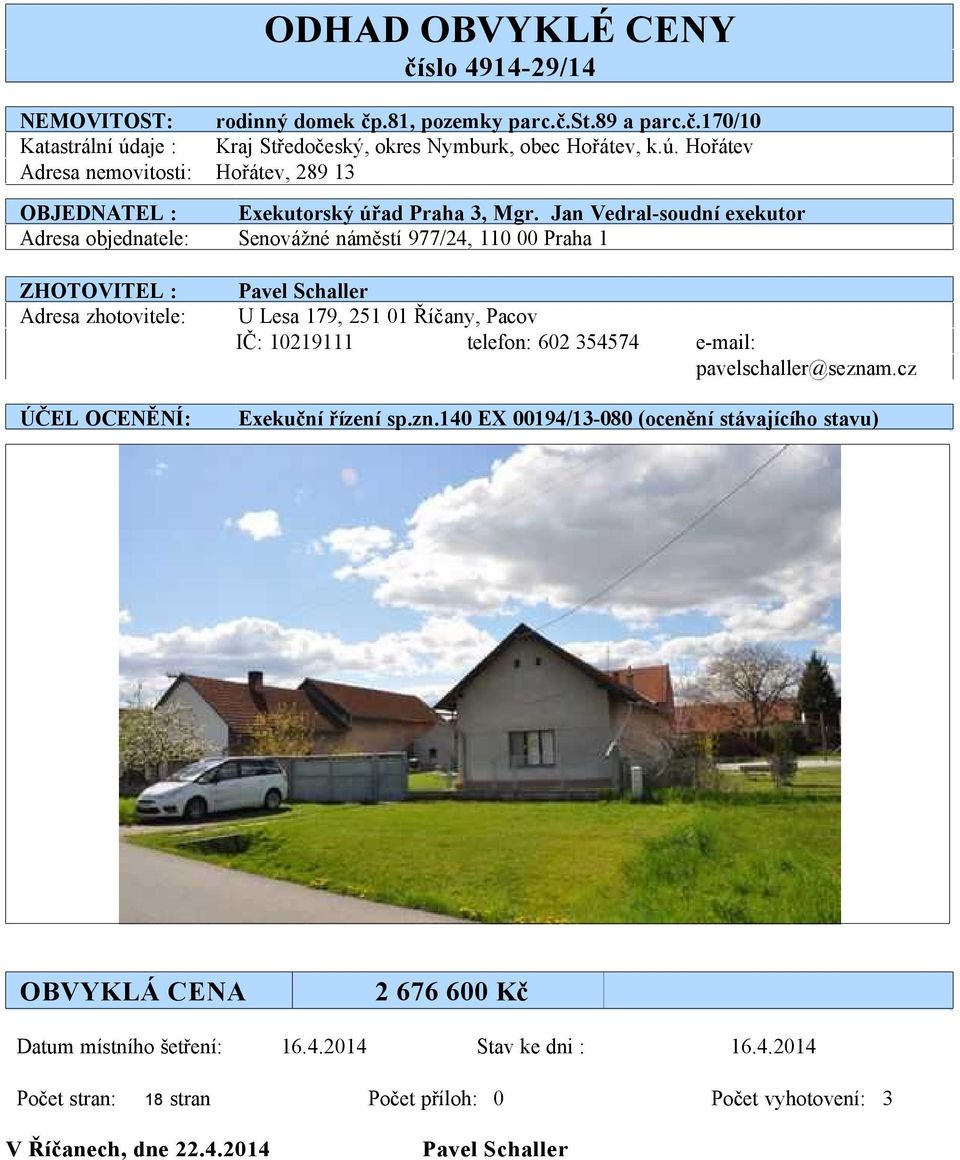 ODHAD OBVYKLÉ CENY
číslo 4914-29/14

NEMOVITOST: rodinný domek čp.81, pozemky parc.č.St.89 a parc.č.170/10
Katastrální údaje : Kraj Středočeský, okres Nymburk, obec Hořátev, k.ú. Hořátev
Adresa nemovitosti: Hořátev, 289 13

OBJEDNATEL : Exekutorský úřad Praha 3, Mgr. Jan Vedral-soudní exekutor
Adresa objednatele: Senovážné náměstí 977/24, 110 00 Praha 1

ZHOTOVITEL : Pavel Schaller
Adresa zhotovitele: U Lesa 179, 251 01 Říčany, Pacov
IČ: 10219111 telefon: 602 354574 e-mail: pavelschaller@seznam.cz

ÚČEL OCENĚNÍ: Exekuční řízení sp.zn.140 EX 00194/13-080 (ocenění stávajícího stavu)

OBVYKLÁ CENA 2 676 600 Kč

Datum místního šetření: 16.4.2014 Stav ke dni : 16.4.2014

Počet stran: 18 stran Počet příloh: 0 Počet vyhotovení: 3

V Říčanech, dne 22.4.2014 Pavel Schaller